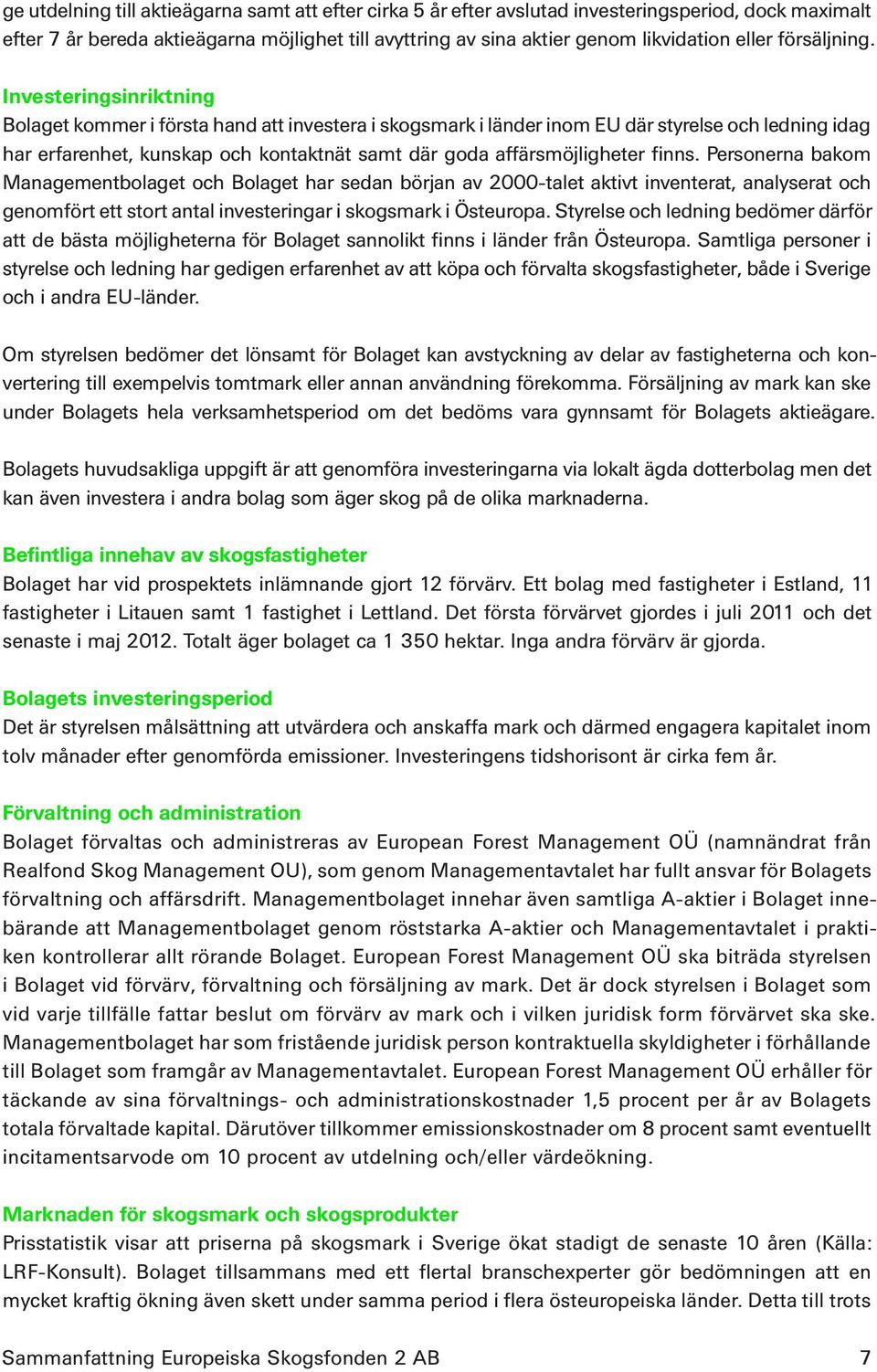 ge utdelning till aktieägarna samt att efter cirka 5 år efter avslutad investeringsperiod, dock maximalt efter 7 år bereda aktieägarna möjlighet till avyttring av sina aktier genom likvidation eller försäljning.

Investeringsinriktning
Bolaget kommer i första hand att investera i skogsmark i länder inom EU där styrelse och ledning idag har erfarenhet, kunskap och kontaktnät samt där goda affärsmöjligheter finns. Personerna bakom Managementbolaget och Bolaget har sedan början av 2000-talet aktivt inventerat, analyserat och genomfört ett stort antal investeringar i skogsmark i Östeuropa. Styrelse och ledning bedömer därför att de bästa möjligheterna för Bolaget sannolikt finns i länder från Östeuropa. Samtliga personer i styrelse och ledning har gedigen erfarenhet av att köpa och förvalta skogsfastigheter, både i Sverige och i andra EU-länder.

Om styrelsen bedömer det lönsamt för Bolaget kan avstyckning av delar av fastigheterna och konvertering till exempelvis tomtmark eller annan användning förekomma. Försäljning av mark kan ske under Bolagets hela verksamhetsperiod om det bedöms vara gynnsamt för Bolagets aktieägare.

Bolagets huvudsakliga uppgift är att genomföra investeringarna via lokalt ägda dotterbolag men det kan även investera i andra bolag som äger skog på de olika marknaderna.

Befintliga innehav av skogsfastigheter
Bolaget har vid prospektets inlämnande gjort 12 förvärv. Ett bolag med fastigheter i Estland, 11 fastigheter i Litauen samt 1 fastighet i Lettland. Det första förvärvet gjordes i juli 2011 och det senaste i maj 2012. Totalt äger bolaget ca 1 350 hektar. Inga andra förvärv är gjorda.

Bolagets investeringsperiod
Det är styrelsen målsättning att utvärdera och anskaffa mark och därmed engagera kapitalet inom tolv månader efter genomförda emissioner. Investeringens tidshorisont är cirka fem år.

Förvaltning och administration
Bolaget förvaltas och administreras av European Forest Management OÜ (namnändrat från Realfond Skog Management OU), som genom Managementavtalet har fullt ansvar för Bolagets förvaltning och affärsdrift. Managementbolaget innehar även samtliga A-aktier i Bolaget innebärande att Managementbolaget genom röststarka A-aktier och Managementavtalet i praktiken kontrollerar allt rörande Bolaget. European Forest Management OÜ ska biträda styrelsen i Bolaget vid förvärv, förvaltning och försäljning av mark. Det är dock styrelsen i Bolaget som vid varje tillfälle fattar beslut om förvärv av mark och i vilken juridisk form förvärvet ska ske. Managementbolaget har som fristående juridisk person kontraktuella skyldigheter i förhållande till Bolaget som framgår av Managementavtalet. European Forest Management OÜ erhåller för täckande av sina förvaltnings- och administrationskostnader 1,5 procent per år av Bolagets totala förvaltade kapital. Därutöver tillkommer emissionskostnader om 8 procent samt eventuellt incitamentsarvode om 10 procent av utdelning och/eller värdeökning.

Marknaden för skogsmark och skogsprodukter
Prisstatistik visar att priserna på skogsmark i Sverige ökat stadigt de senaste 10 åren (Källa: LRF-Konsult). Bolaget tillsammans med ett flertal branschexperter gör bedömningen att en mycket kraftig ökning även skett under samma period i flera östeuropeiska länder. Detta till trots

Sammanfattning Europeiska Skogsfonden 2 AB 7